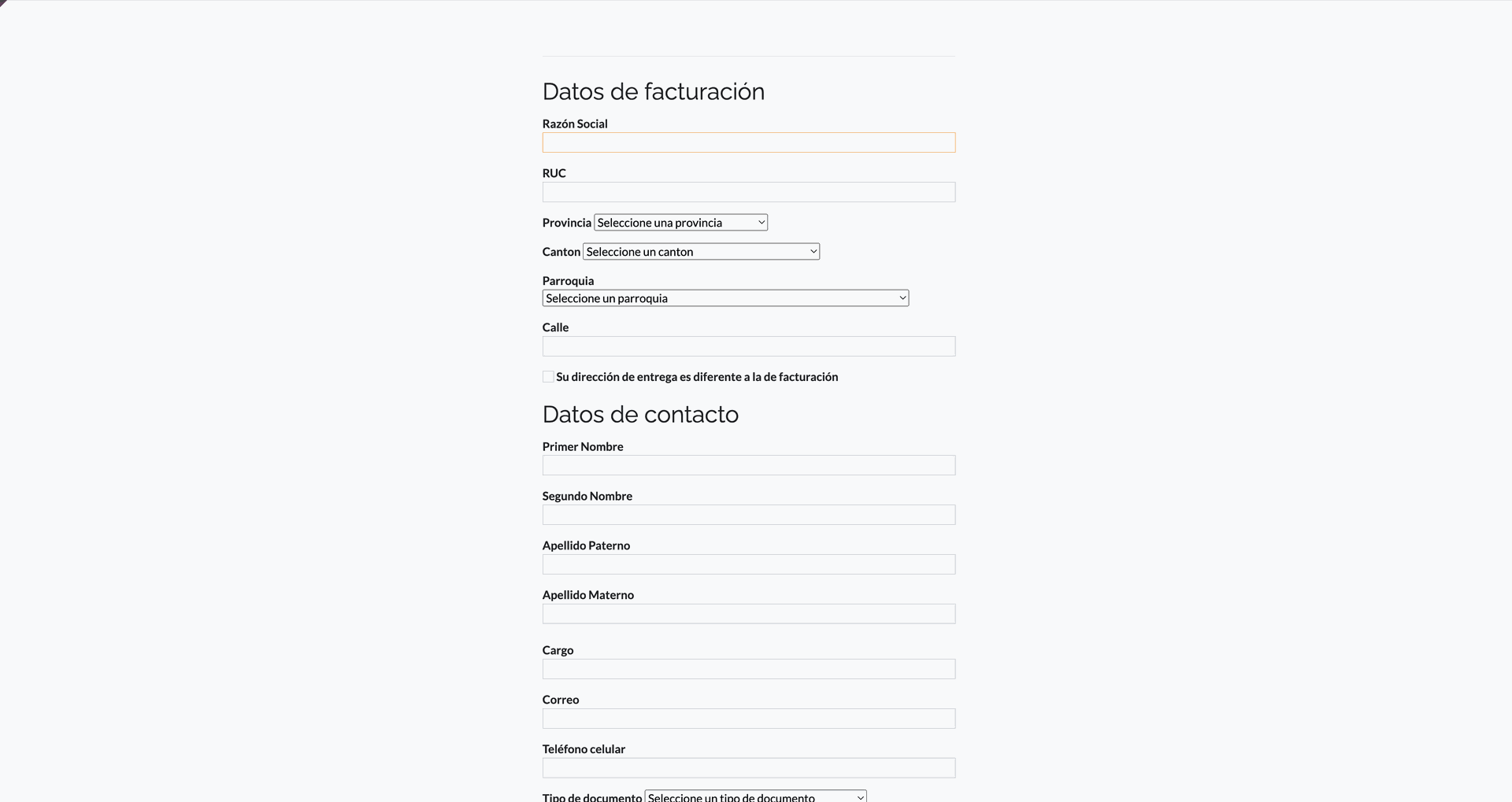 Datos de facturación

Razón Social

RUC

Provincia Seleccione una provincia

Canton Seleccione un canton

Parroquia
Seleccione un parroquia

Calle

Su dirección de entrega es diferente a la de facturación

Datos de contacto

Primer Nombre

Segundo Nombre

Apellido Paterno

Apellido Materno

Cargo

Correo

Teléfono celular

Tipo de documento Seleccione un tipo de documento